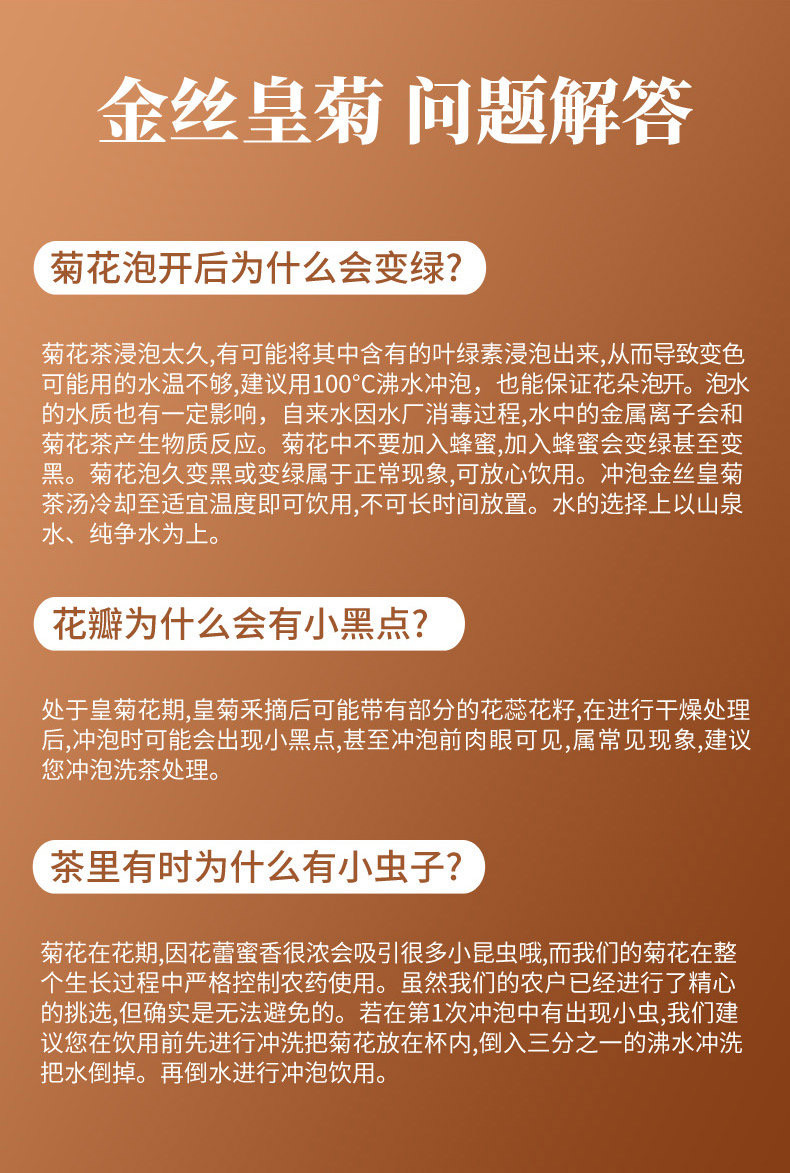 金丝皇菊 问题解答

菊花泡开后为什么会变绿?

菊花茶浸泡太久,有可能将其中含有的叶绿素浸泡出来,从而导致变色可能用的水温不够,建议用100°C沸水冲泡，也能保证花朵泡开。泡水的水质也有一定影响，自来水因水厂消毒过程,水中的金属离子会和菊花茶产生物质反应。菊花中不要加入蜂蜜,加入蜂蜜会变绿甚至变黑。菊花泡久变黑或变绿属于正常现象,可放心饮用。冲泡金丝皇菊茶汤冷却至适宜温度即可饮用,不可长时间放置。水的选择上以山泉水、纯争水为上。

花瓣为什么会有小黑点?

处于皇菊花期,皇菊采摘后可能带有部分的花蕊花籽,在进行干燥处理后,冲泡时可能会出现小黑点,甚至冲泡前肉眼可见,属常见现象,建议您冲泡洗茶处理。

茶里有时为什么有小虫子?

菊花在花期,因花蕾蜜香很浓会吸引很多小昆虫哦,而我们的菊花在整个生长过程中严格控制农药使用。虽然我们的农户已经进行了精心的挑选,但确实是无法避免的。若在第1次冲泡中有出现小虫,我们建议您在饮用前先进行冲洗把菊花放在杯内,倒入三分之一的沸水冲洗把水倒掉。再倒水进行冲泡饮用。